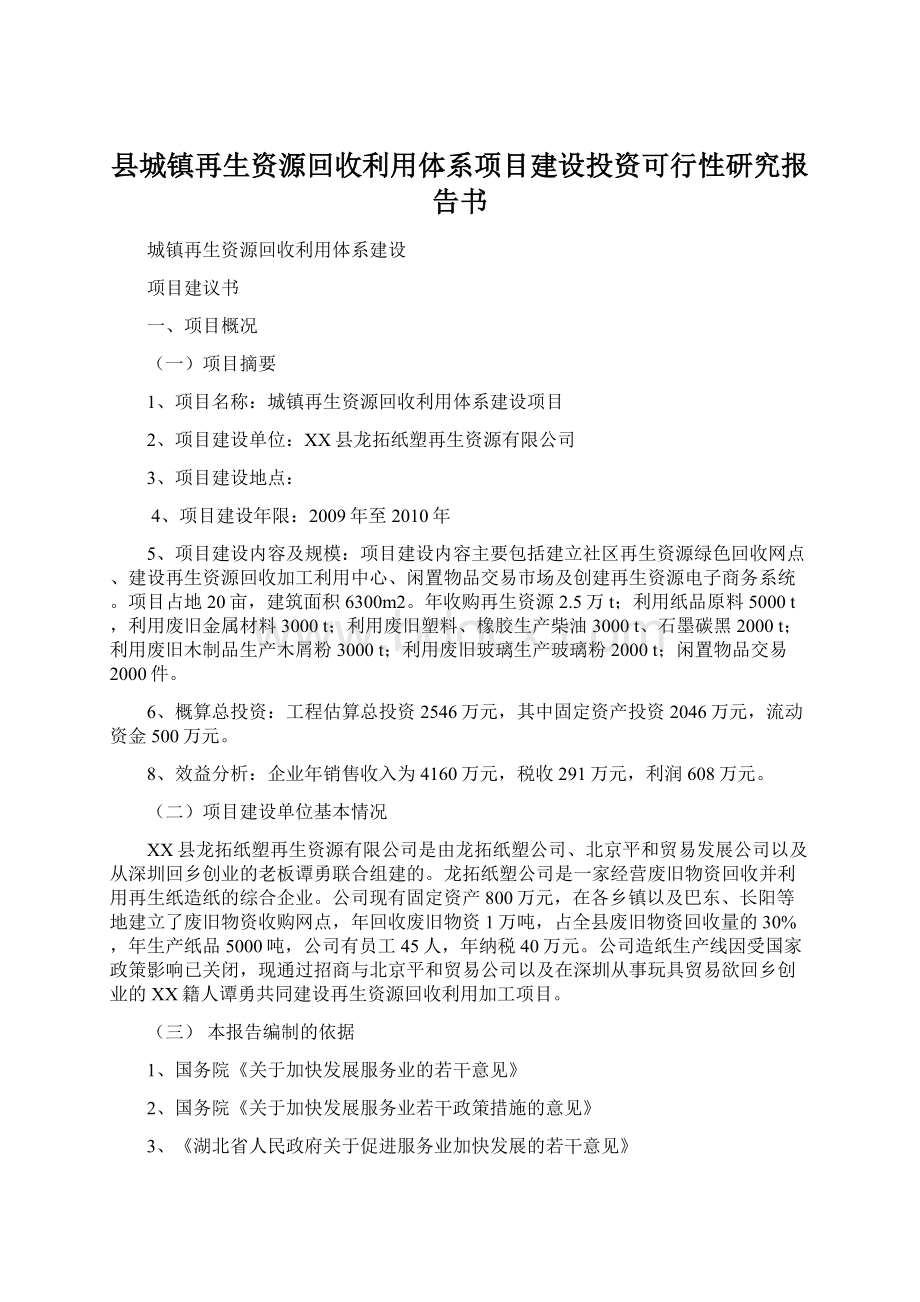 县城镇再生资源回收利用体系项目建设投资可行性研究报告书

城镇再生资源回收利用体系建设

项目建议书

一、项目概况

（一）项目摘要

1、项目名称：城镇再生资源回收利用体系建设项目

2、项目建设单位：XX县龙拓纸塑再生资源有限公司

3、项目建设地点：

4、项目建设年限：2009年至2010年

5、项目建设内容及规模：项目建设内容主要包括建立社区再生资源绿色回收网点、建设再生资源回收加工利用中心、闲置物品交易市场及创建再生资源电子商务系统。项目占地20亩，建筑面积6300m2。年收购再生资源2.5万t；利用纸品原料5000 t，利用废旧金属材料3000 t；利用废旧塑料、橡胶生产柴油3000 t、石墨碳黑2000 t；利用废旧木制品生产木屑粉3000 t；利用废旧玻璃生产玻璃粉2000 t；闲置物品交易2000件。

6、概算总投资：工程估算总投资2546万元，其中固定资产投资2046万元，流动资金500万元。

8、效益分析：企业年销售收入为4160万元，税收291万元，利润608万元。

（二）项目建设单位基本情况

XX县龙拓纸塑再生资源有限公司是由龙拓纸塑公司、北京平和贸易发展公司以及从深圳回乡创业的老板谭勇联合组建的。龙拓纸塑公司是一家经营废旧物资回收并利用再生纸造纸的综合企业。公司现有固定资产800万元，在各乡镇以及巴东、长阳等地建立了废旧物资收购网点，年回收废旧物资1万吨，占全县废旧物资回收量的30%，年生产纸品5000吨，公司有员工45人，年纳税40万元。公司造纸生产线因受国家政策影响已关闭，现通过招商与北京平和贸易公司以及在深圳从事玩具贸易欲回乡创业的XX籍人谭勇共同建设再生资源回收利用加工项目。

（三） 本报告编制的依据

1、国务院《关于加快发展服务业的若干意见》

2、国务院《关于加快发展服务业若干政策措施的意见》

3、《湖北省人民政府关于促进服务业加快发展的若干意见》